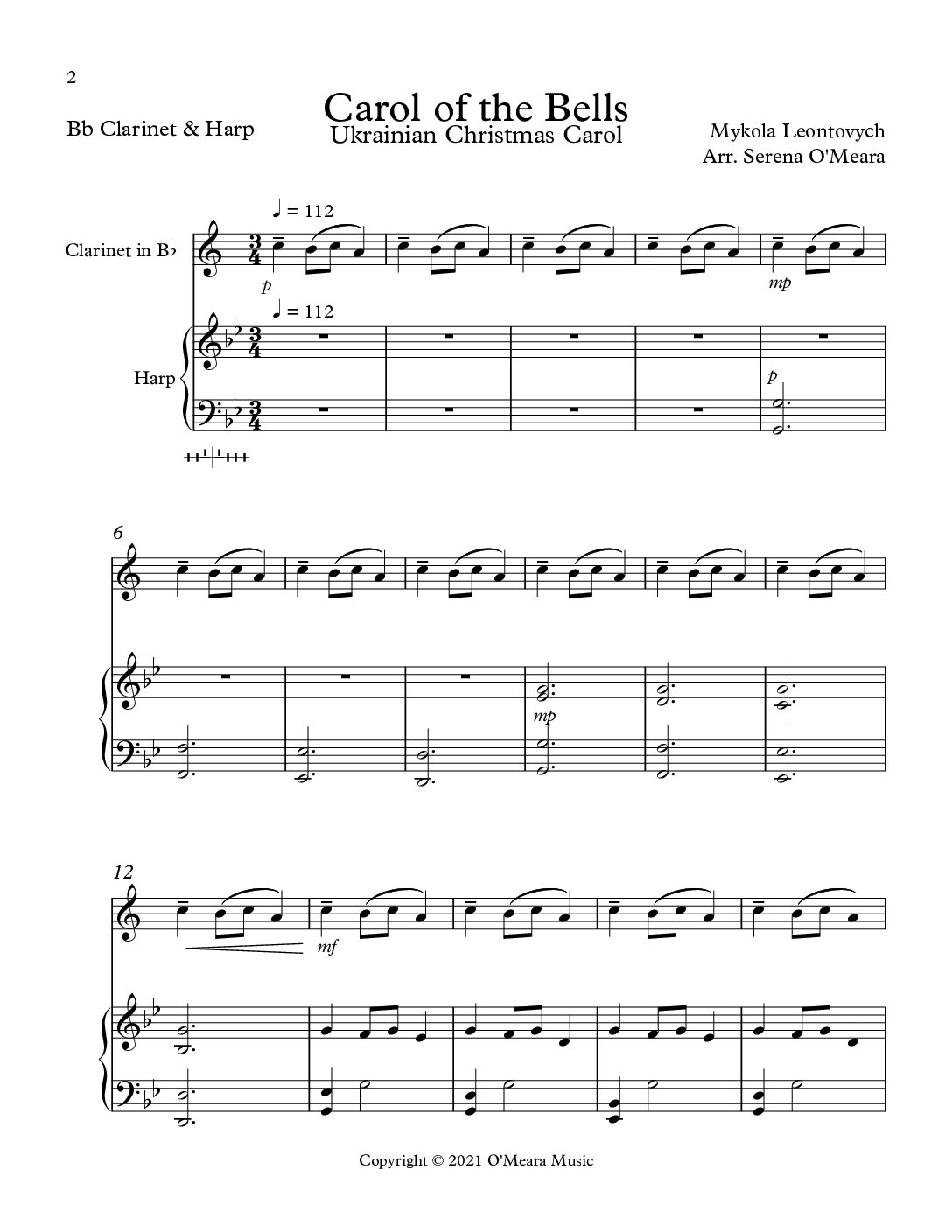 2

Carol of the Bells
Ukrainian Christmas Carol

Bb Clarinet & Harp

Mykola Leontovych
Arr. Serena O'Meara

♩ = 112

Clarinet in B♭

p

mp

♩ = 112

Harp

p

6

mp

12

mf

Copyright © 2021 O'Meara Music